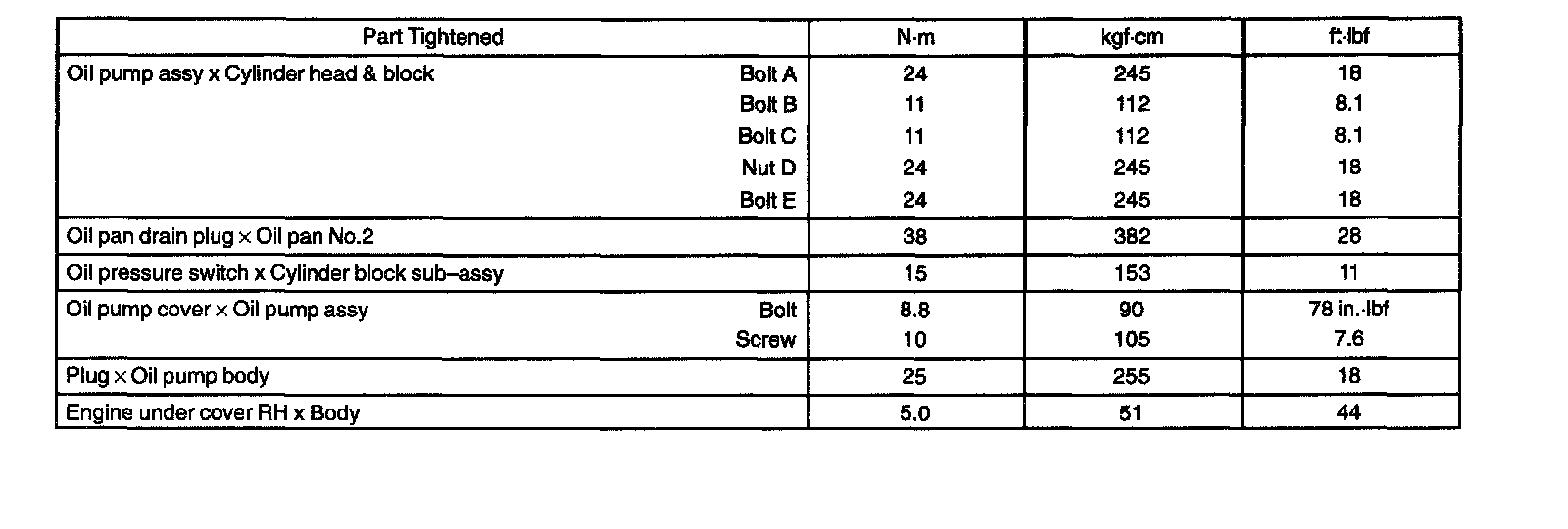 | Part Tightened | N·m | kgf·cm | ft·lbf |
|---|---|---|---|
| Oil pump assy x Cylinder head & block Bolt A | 24 | 245 | 18 |
| Bolt B | 11 | 112 | 8.1 |
| Bolt C | 11 | 112 | 8.1 |
| Nut D | 24 | 245 | 18 |
| Bolt E | 24 | 245 | 18 |
| Oil pan drain plug × Oil pan No.2 | 38 | 382 | 28 |
| Oil pressure switch x Cylinder block sub–assy | 15 | 153 | 11 |
| Oil pump cover × Oil pump assy Bolt | 8.8 | 90 | 78 in.·lbf |
| Screw | 10 | 105 | 7.6 |
| Plug × Oil pump body | 25 | 255 | 18 |
| Engine under cover RH x Body | 5.0 | 51 | 44 |